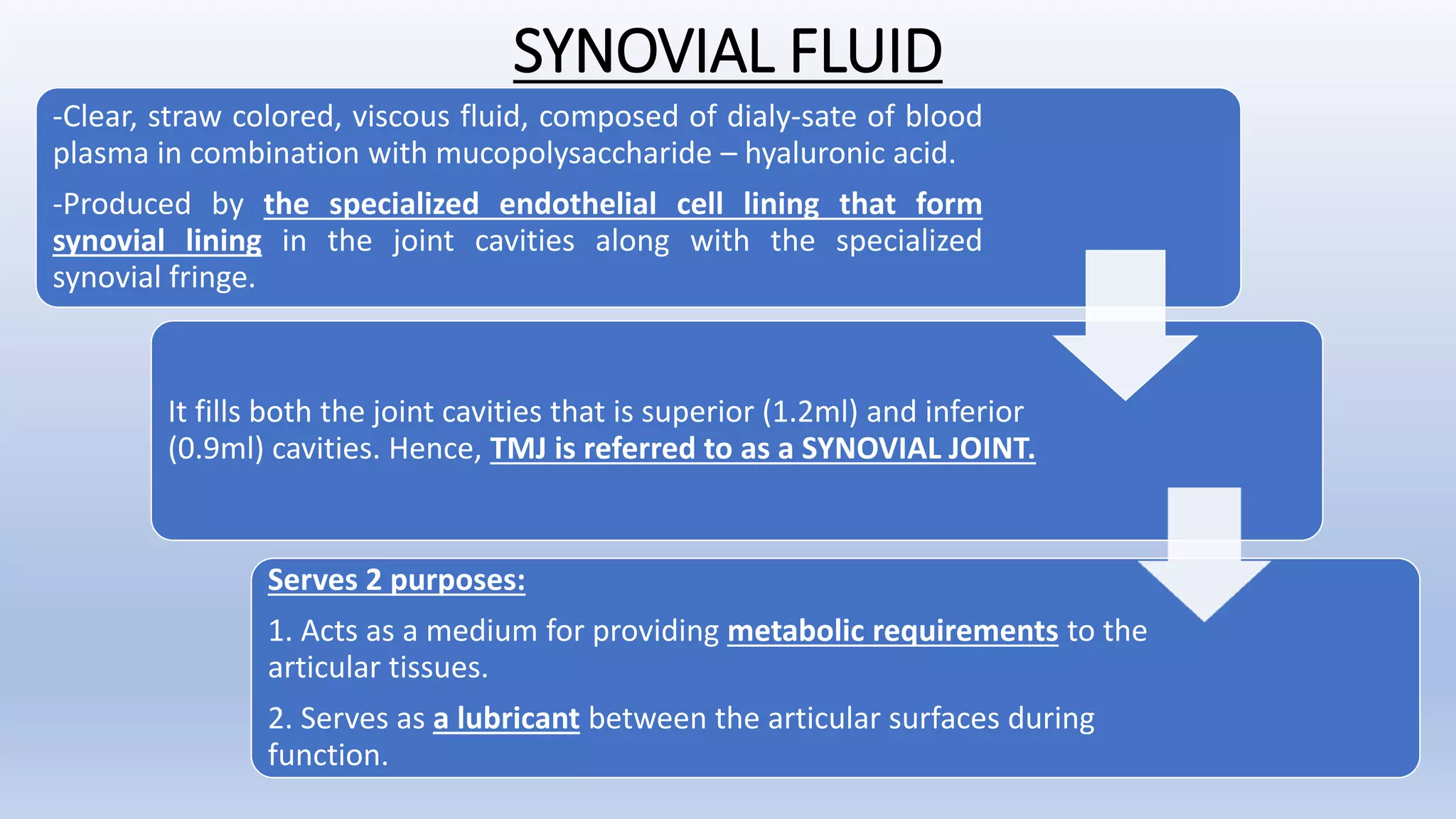 SYNOVIAL FLUID

-Clear, straw colored, viscous fluid, composed of dialy-sate of blood plasma in combination with mucopolysaccharide – hyaluronic acid.

-Produced by the specialized endothelial cell lining that form synovial lining in the joint cavities along with the specialized synovial fringe.

It fills both the joint cavities that is superior (1.2ml) and inferior (0.9ml) cavities. Hence, TMJ is referred to as a SYNOVIAL JOINT.

Serves 2 purposes:

1. Acts as a medium for providing metabolic requirements to the articular tissues.

2. Serves as a lubricant between the articular surfaces during function.